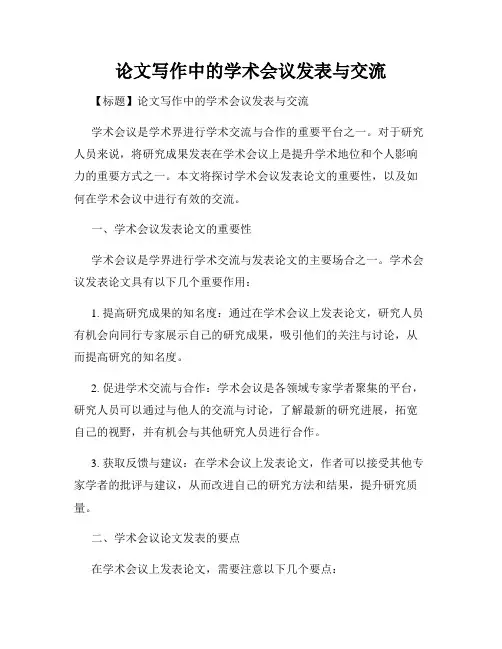 论文写作中的学术会议发表与交流

【标题】论文写作中的学术会议发表与交流

学术会议是学术界进行学术交流与合作的重要平台之一。对于研究人员来说，将研究成果发表在学术会议上是提升学术地位和个人影响力的重要方式之一。本文将探讨学术会议发表论文的重要性，以及如何在学术会议中进行有效的交流。

一、学术会议发表论文的重要性

学术会议是学界进行学术交流与发表论文的主要场合之一。学术会议发表论文具有以下几个重要作用：

1. 提高研究成果的知名度：通过在学术会议上发表论文，研究人员有机会向同行专家展示自己的研究成果，吸引他们的关注与讨论，从而提高研究的知名度。

2. 促进学术交流与合作：学术会议是各领域专家学者聚集的平台，研究人员可以通过与他人的交流与讨论，了解最新的研究进展，拓宽自己的视野，并有机会与其他研究人员进行合作。

3. 获取反馈与建议：在学术会议上发表论文，作者可以接受其他专家学者的批评与建议，从而改进自己的研究方法和结果，提升研究质量。

二、学术会议论文发表的要点

在学术会议上发表论文，需要注意以下几个要点：